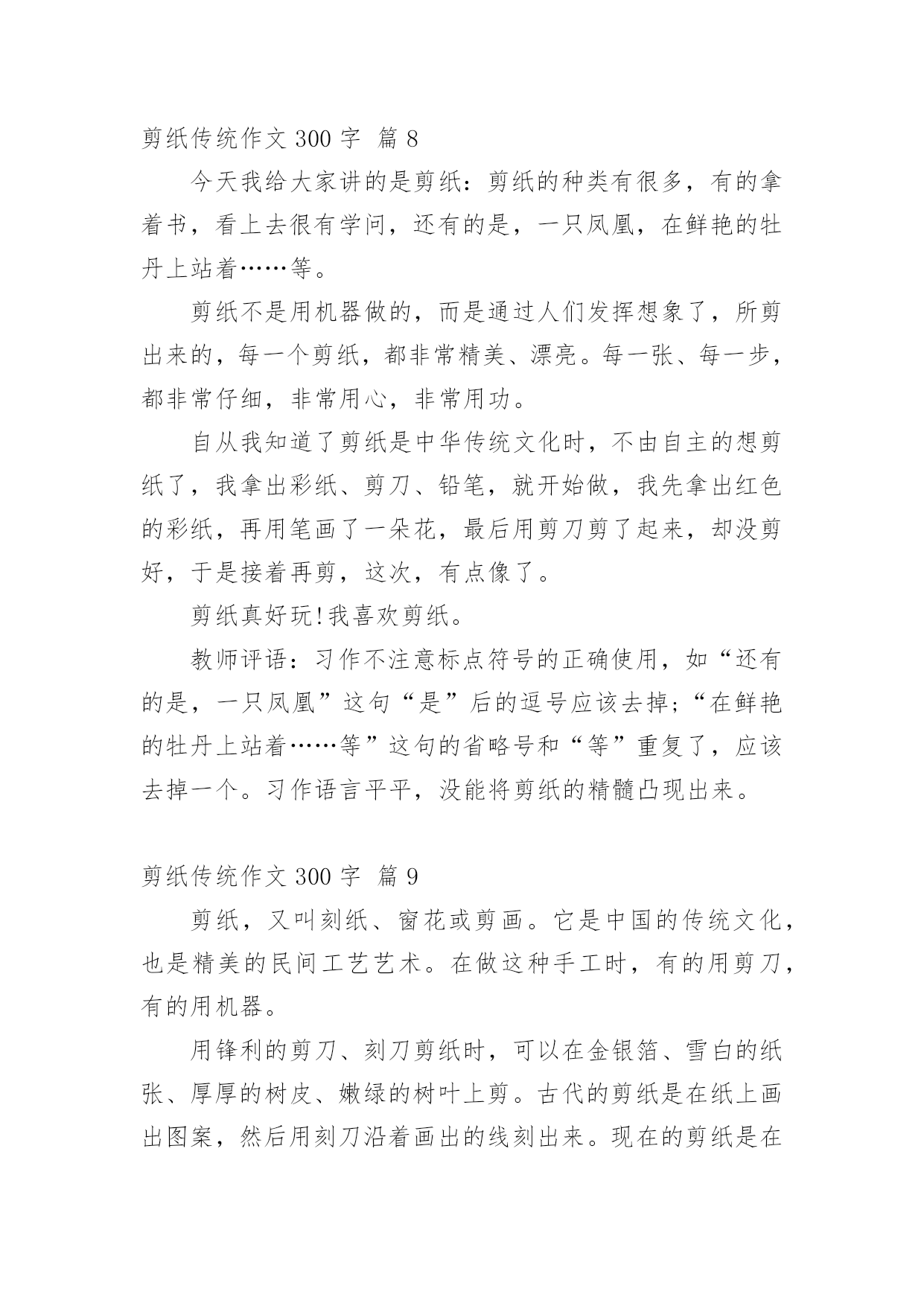 剪纸传统作文 300 字 篇 8

今天我给大家讲的是剪纸：剪纸的种类有很多，有的拿着书，看上去很有学问，还有的是，一只凤凰，在鲜艳的牡丹上站着……等。

剪纸不是用机器做的，而是通过人们发挥想象了，所剪出来的，每一个剪纸，都非常精美、漂亮。每一张、每一步，都非常仔细，非常用心，非常用功。

自从我知道了剪纸是中华传统文化时，不由自主的想剪纸了，我拿出彩纸、剪刀、铅笔，就开始做，我先拿出红色的彩纸，再用笔画了一朵花，最后用剪刀剪了起来，却没剪好，于是接着再剪，这次，有点像了。

剪纸真好玩!我喜欢剪纸。

教师评语：习作不注意标点符号的正确使用，如“还有的是，一只凤凰”这句“是”后的逗号应该去掉；“在鲜艳的牡丹上站着……等”这句的省略号和“等”重复了，应该去掉一个。习作语言平平，没能将剪纸的精髓凸现出来。

剪纸传统作文 300 字 篇 9

剪纸，又叫刻纸、窗花或剪画。它是中国的传统文化，也是精美的民间工艺艺术。在做这种手工时，有的用剪刀，有的用机器。

用锋利的剪刀、刻刀剪纸时，可以在金银箔、雪白的纸张、厚厚的树皮、嫩绿的树叶上剪。古代的剪纸是在纸上画出图案，然后用刻刀沿着画出的线刻出来。现在的剪纸是在